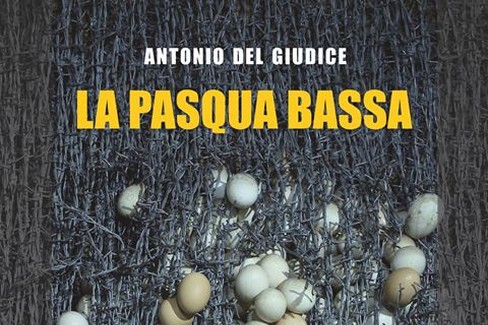 ANTONIO DEL GIUDICE

LA PASQUA BASSA